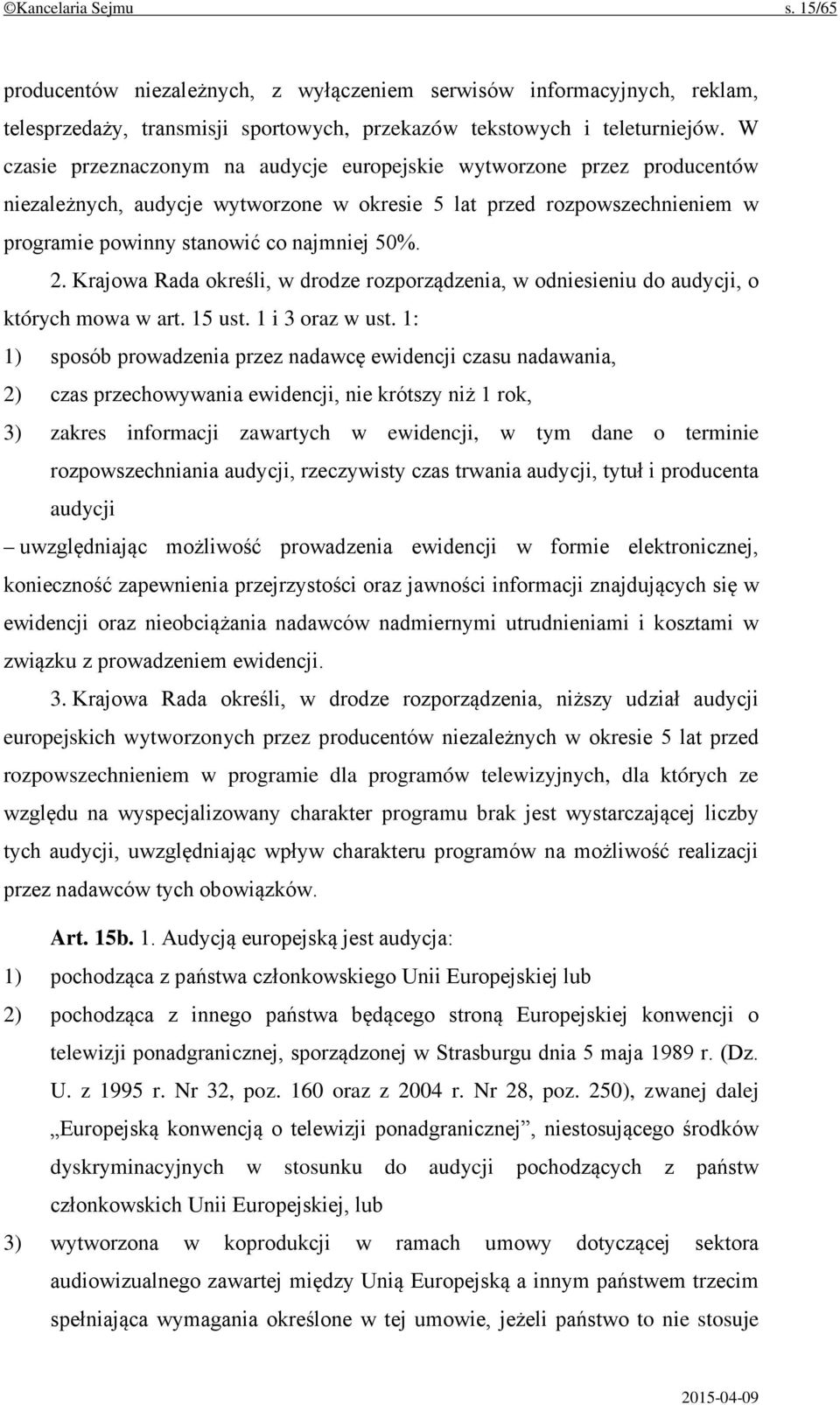 ©Kancelaria Sejmu s. 15/65

producentów niezależnych, z wyłączeniem serwisów informacyjnych, reklam, telesprzedaży, transmisji sportowych, przekazów tekstowych i teleturniejów. W czasie przeznaczonym na audycje europejskie wytworzone przez producentów niezależnych, audycje wytworzone w okresie 5 lat przed rozpowszechnieniem w programie powinny stanowić co najmniej 50%.

2. Krajowa Rada określi, w drodze rozporządzenia, w odniesieniu do audycji, o których mowa w art. 15 ust. 1 i 3 oraz w ust. 1:
1) sposób prowadzenia przez nadawcę ewidencji czasu nadawania,
2) czas przechowywania ewidencji, nie krótszy niż 1 rok,
3) zakres informacji zawartych w ewidencji, w tym dane o terminie rozpowszechniania audycji, rzeczywisty czas trwania audycji, tytuł i producenta audycji
– uwzględniając możliwość prowadzenia ewidencji w formie elektronicznej, konieczność zapewnienia przejrzystości oraz jawności informacji znajdujących się w ewidencji oraz nieobciążania nadawców nadmiernymi utrudnieniami i kosztami w związku z prowadzeniem ewidencji.

3. Krajowa Rada określi, w drodze rozporządzenia, niższy udział audycji europejskich wytworzonych przez producentów niezależnych w okresie 5 lat przed rozpowszechnieniem w programie dla programów telewizyjnych, dla których ze względu na wyspecjalizowany charakter programu brak jest wystarczającej liczby tych audycji, uwzględniając wpływ charakteru programów na możliwość realizacji przez nadawców tych obowiązków.

Art. 15b. 1. Audycją europejską jest audycja:
1) pochodząca z państwa członkowskiego Unii Europejskiej lub
2) pochodząca z innego państwa będącego stroną Europejskiej konwencji o telewizji ponadgranicznej, sporządzonej w Strasburgu dnia 5 maja 1989 r. (Dz. U. z 1995 r. Nr 32, poz. 160 oraz z 2004 r. Nr 28, poz. 250), zwanej dalej „Europejską konwencją o telewizji ponadgranicznej”, niestosującego środków dyskryminacyjnych w stosunku do audycji pochodzących z państw członkowskich Unii Europejskiej, lub
3) wytworzona w koprodukcji w ramach umowy dotyczącej sektora audiowizualnego zawartej między Unią Europejską a innym państwem trzecim spełniająca wymagania określone w tej umowie, jeżeli państwo to nie stosuje

2015-04-09